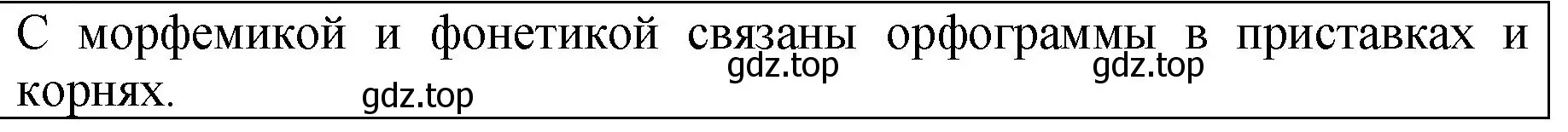 С морфемикой и фонетикой связаны орфограммы в приставках и корнях.

gdz.top gdz.top gdz.top